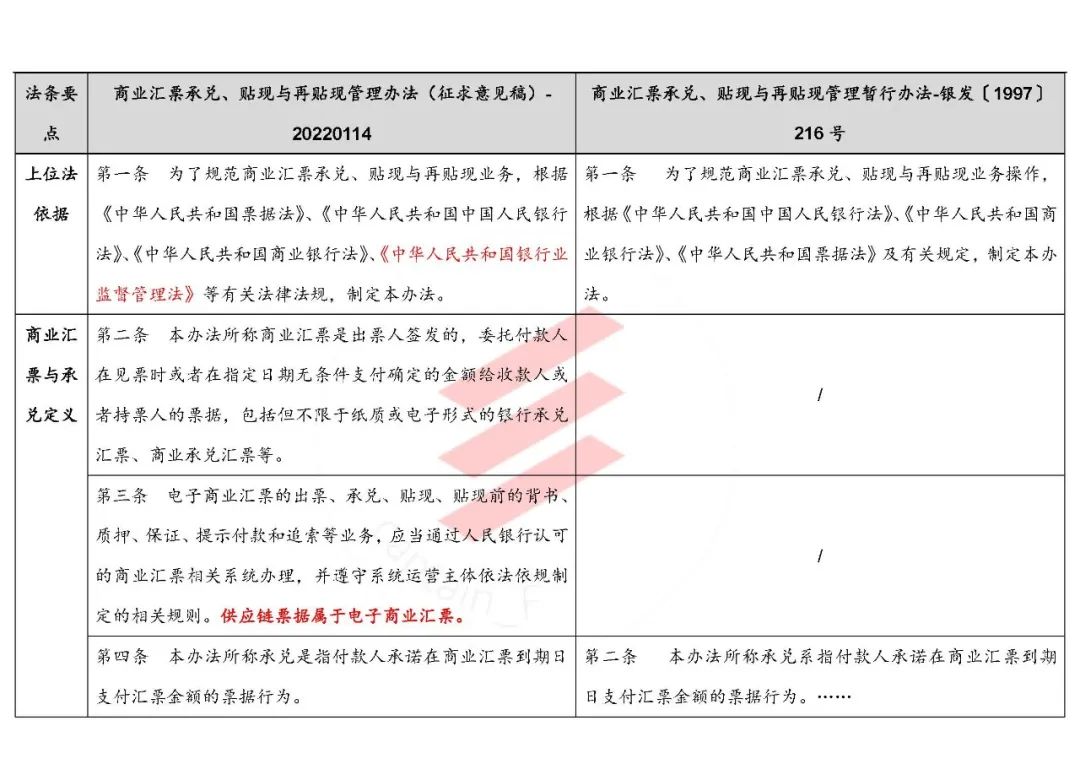 | 法条要点 | 商业汇票承兑、贴现与再贴现管理办法（征求意见稿）-20220114 | 商业汇票承兑、贴现与再贴现管理暂行办法-银发〔1997〕216号 |
|---|---|---|
| 上位法依据 | 第一条　为了规范商业汇票承兑、贴现与再贴现业务，根据《中华人民共和国票据法》、《中华人民共和国中国人民银行法》、《中华人民共和国商业银行法》、《中华人民共和国银行业监督管理法》等有关法律法规，制定本办法。 | 第一条　为了规范商业汇票承兑、贴现与再贴现业务操作，根据《中华人民共和国中国人民银行法》、《中华人民共和国商业银行法》、《中华人民共和国票据法》及有关规定，制定本办法。 |
| 商业汇票与承兑定义 | 第二条　本办法所称商业汇票是出票人签发的，委托付款人在见票时或者在指定日期无条件支付确定的金额给收款人或者持票人的票据，包括但不限于纸质或电子形式的银行承兑汇票、商业承兑汇票等。 | / |
| | 第三条　电子商业汇票的出票、承兑、贴现、贴现前的背书、质押、保证、提示付款和追索等业务，应当通过人民银行认可的商业汇票相关系统办理，并遵守系统运营主体依法依规制定的相关规则。供应链票据属于电子商业汇票。 | / |
| | 第四条　本办法所称承兑是指付款人承诺在商业汇票到期日支付汇票金额的票据行为。 | 第二条　本办法所称承兑系指付款人承诺在商业汇票到期日支付汇票金额的票据行为。…… |